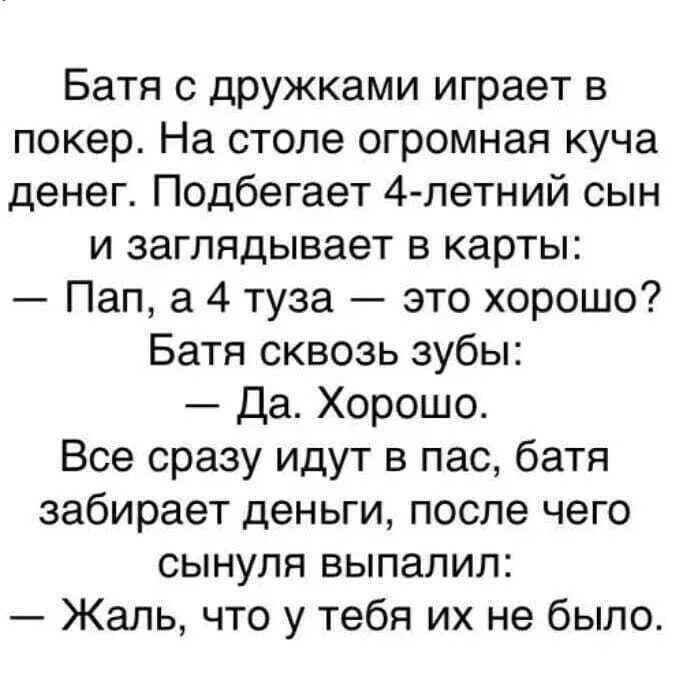 Батя с дружками играет в покер. На столе огромная куча денег. Подбегает 4-летний сын и заглядывает в карты:
— Пап, а 4 туза — это хорошо?
Батя сквозь зубы:
— Да. Хорошо.
Все сразу идут в пас, батя забирает деньги, после чего сынуля выпалил:
— Жаль, что у тебя их не было.